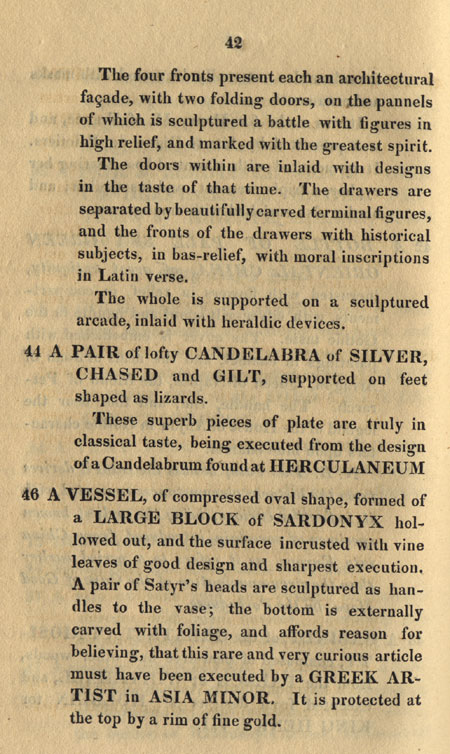 42

The four fronts present each an architectural façade, with two folding doors, on the pannels of which is sculptured a battle with figures in high relief, and marked with the greatest spirit.

The doors within are inlaid with designs in the taste of that time. The drawers are separated by beautifully carved terminal figures, and the fronts of the drawers with historical subjects, in bas-relief, with moral inscriptions in Latin verse.

The whole is supported on a sculptured arcade, inlaid with heraldic devices.

44 A PAIR of lofty CANDELABRA of SILVER, CHASED and GILT, supported on feet shaped as lizards.

These superb pieces of plate are truly in classical taste, being executed from the design of a Candelabrum found at HERCULANEUM

46 A VESSEL, of compressed oval shape, formed of a LARGE BLOCK of SARDONYX hollowed out, and the surface incrusted with vine leaves of good design and sharpest execution. A pair of Satyr's heads are sculptured as handles to the vase; the bottom is externally carved with foliage, and affords reason for believing, that this rare and very curious article must have been executed by a GREEK ARTIST in ASIA MINOR. It is protected at the top by a rim of fine gold.